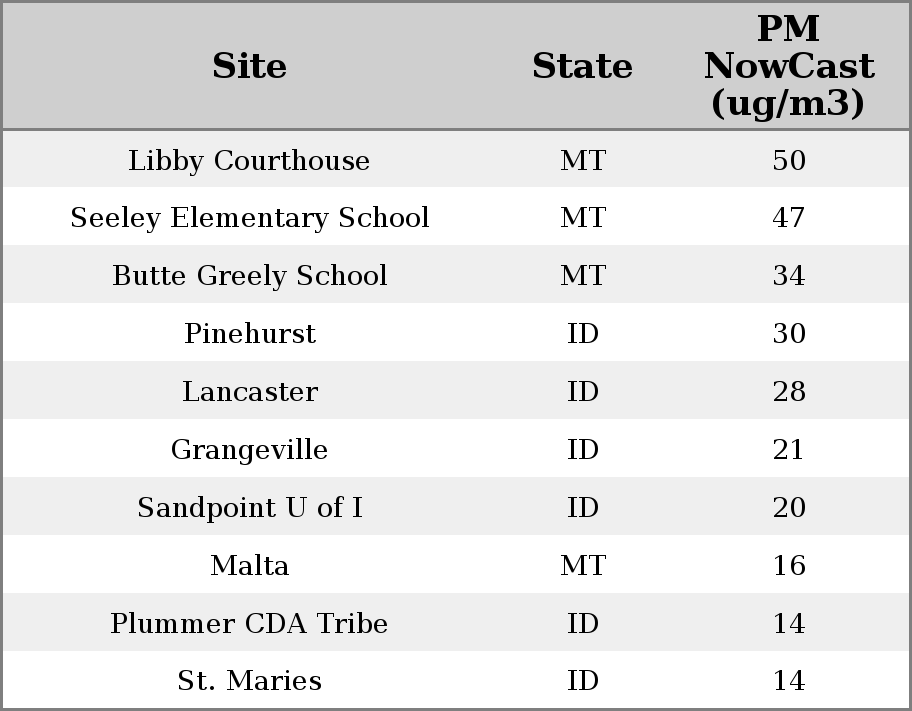 | Site | State | PM NowCast (ug/m3) |
|---|---|---|
| Libby Courthouse | MT | 50 |
| Seeley Elementary School | MT | 47 |
| Butte Greely School | MT | 34 |
| Pinehurst | ID | 30 |
| Lancaster | ID | 28 |
| Grangeville | ID | 21 |
| Sandpoint U of I | ID | 20 |
| Malta | MT | 16 |
| Plummer CDA Tribe | ID | 14 |
| St. Maries | ID | 14 |